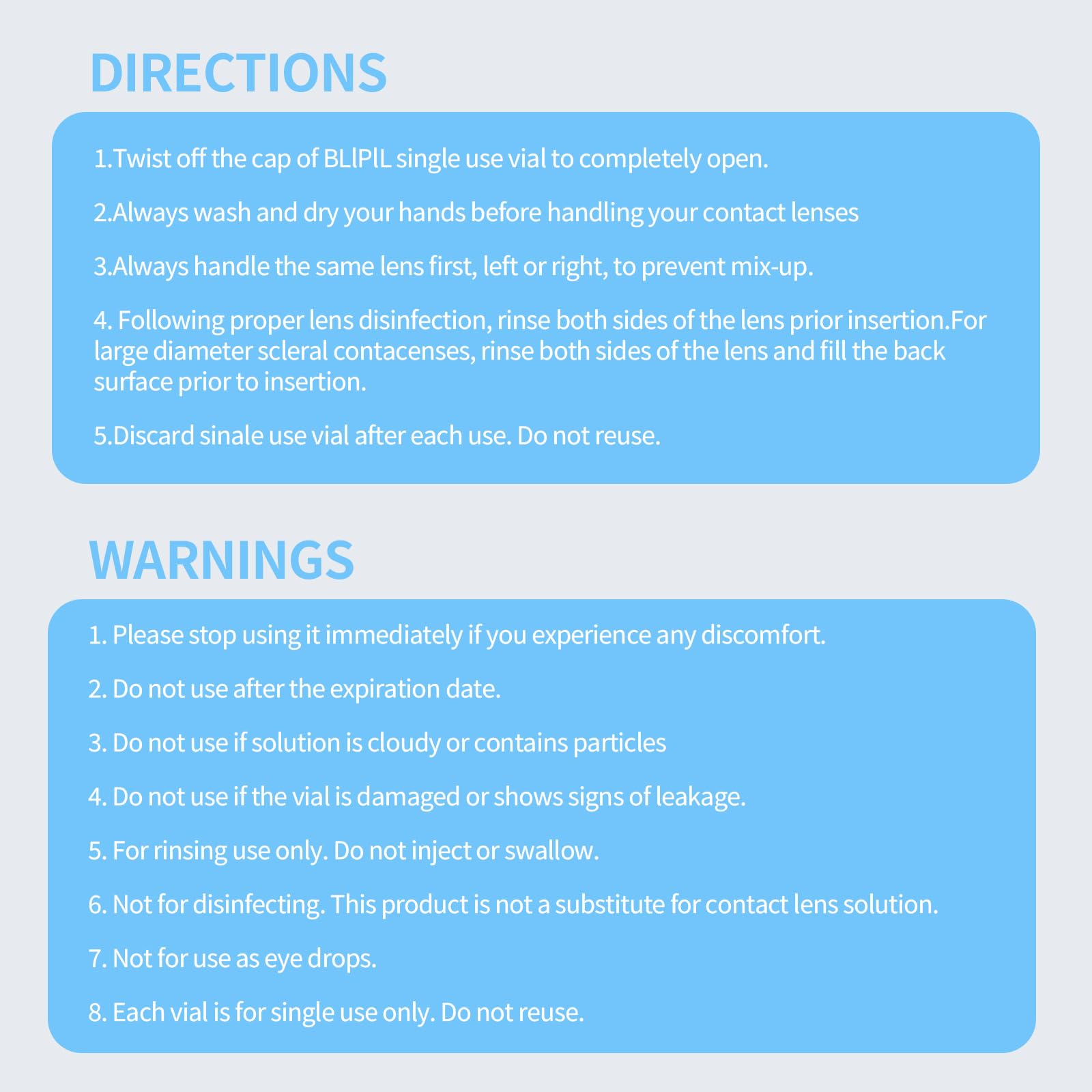 DIRECTIONS

1.Twist off the cap of BLlPlL single use vial to completely open.

2.Always wash and dry your hands before handling your contact lenses

3.Always handle the same lens first, left or right, to prevent mix-up.

4. Following proper lens disinfection, rinse both sides of the lens prior insertion.For large diameter scleral contacenses, rinse both sides of the lens and fill the back surface prior to insertion.

5.Discard sinale use vial after each use. Do not reuse.

WARNINGS

1. Please stop using it immediately if you experience any discomfort.

2. Do not use after the expiration date.

3. Do not use if solution is cloudy or contains particles

4. Do not use if the vial is damaged or shows signs of leakage.

5. For rinsing use only. Do not inject or swallow.

6. Not for disinfecting. This product is not a substitute for contact lens solution.

7. Not for use as eye drops.

8. Each vial is for single use only. Do not reuse.